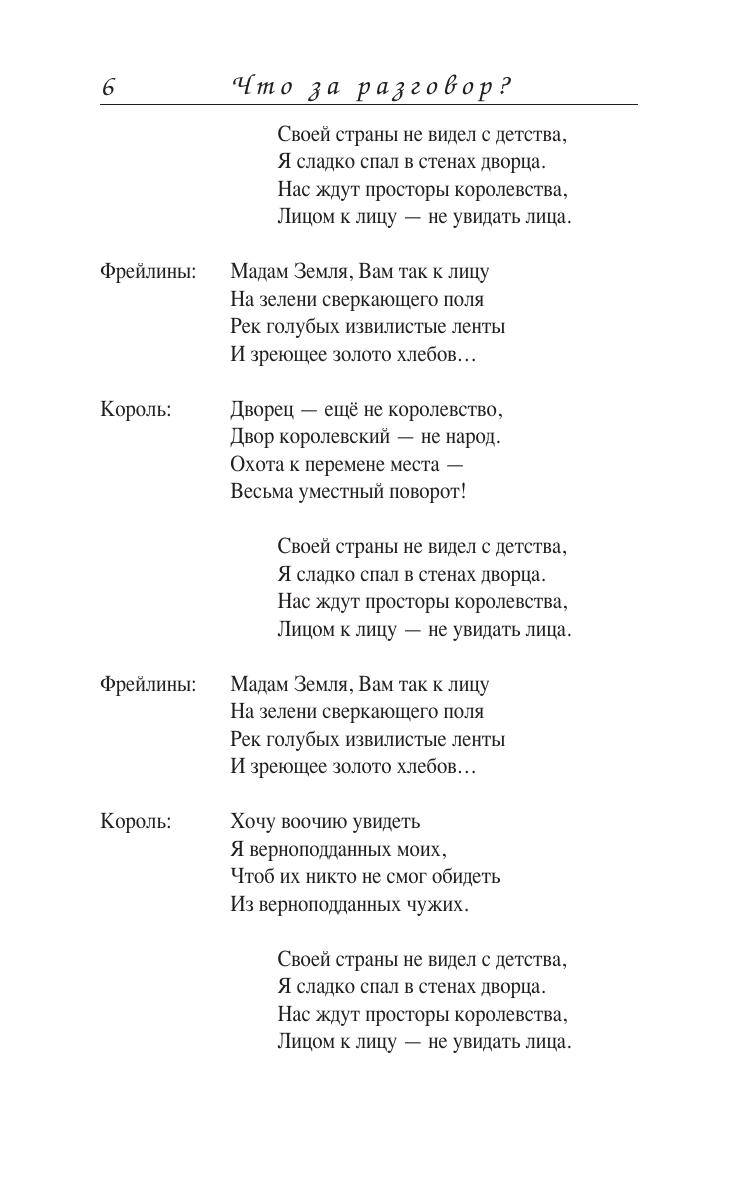 6 Что за разговор?

Своей страны не видел с детства,
Я сладко спал в стенах дворца.
Нас ждут просторы королевства,
Лицом к лицу — не увидать лица.

Фрейлины: Мадам Земля, Вам так к лицу
На зелени сверкающего поля
Рек голубых извилистые ленты
И зреющее золото хлебов…

Король: Дворец — ещё не королевство,
Двор королевский — не народ.
Охота к перемене места —
Весьма уместный поворот!

Своей страны не видел с детства,
Я сладко спал в стенах дворца.
Нас ждут просторы королевства,
Лицом к лицу — не увидать лица.

Фрейлины: Мадам Земля, Вам так к лицу
На зелени сверкающего поля
Рек голубых извилистые ленты
И зреющее золото хлебов…

Король: Хочу воочию увидеть
Я верноподданных моих,
Чтоб их никто не смог обидеть
Из верноподданных чужих.

Своей страны не видел с детства,
Я сладко спал в стенах дворца.
Нас ждут просторы королевства,
Лицом к лицу — не увидать лица.